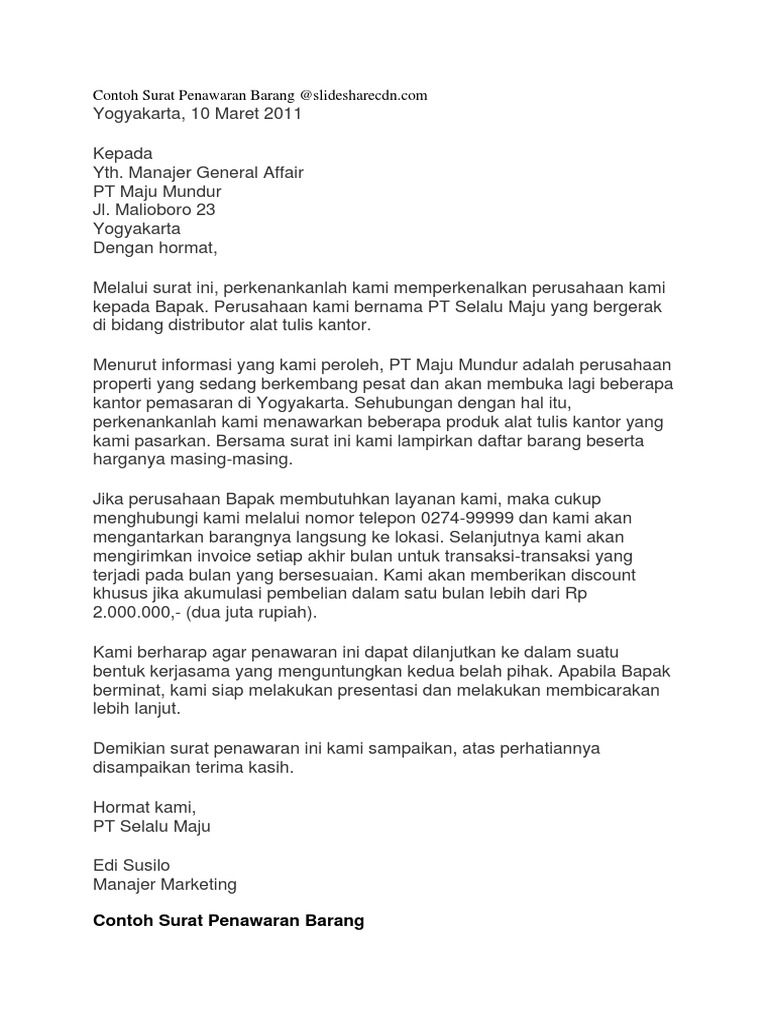 Contoh Surat Penawaran Barang @slidesharecdn.com
Yogyakarta, 10 Maret 2011

Kepada
Yth. Manajer General Affair
PT Maju Mundur
Jl. Malioboro 23
Yogyakarta
Dengan hormat,

Melalui surat ini, perkenankanlah kami memperkenalkan perusahaan kami kepada Bapak. Perusahaan kami bernama PT Selalu Maju yang bergerak di bidang distributor alat tulis kantor.

Menurut informasi yang kami peroleh, PT Maju Mundur adalah perusahaan properti yang sedang berkembang pesat dan akan membuka lagi beberapa kantor pemasaran di Yogyakarta. Sehubungan dengan hal itu, perkenankanlah kami menawarkan beberapa produk alat tulis kantor yang kami pasarkan. Bersama surat ini kami lampirkan daftar barang beserta harganya masing-masing.

Jika perusahaan Bapak membutuhkan layanan kami, maka cukup menghubungi kami melalui nomor telepon 0274-99999 dan kami akan mengantarkan barangnya langsung ke lokasi. Selanjutnya kami akan mengirimkan invoice setiap akhir bulan untuk transaksi-transaksi yang terjadi pada bulan yang bersesuaian. Kami akan memberikan discount khusus jika akumulasi pembelian dalam satu bulan lebih dari Rp 2.000.000,- (dua juta rupiah).

Kami berharap agar penawaran ini dapat dilanjutkan ke dalam suatu bentuk kerjasama yang menguntungkan kedua belah pihak. Apabila Bapak berminat, kami siap melakukan presentasi dan melakukan membicarakan lebih lanjut.

Demikian surat penawaran ini kami sampaikan, atas perhatiannya disampaikan terima kasih.

Hormat kami,
PT Selalu Maju

Edi Susilo
Manajer Marketing

Contoh Surat Penawaran Barang